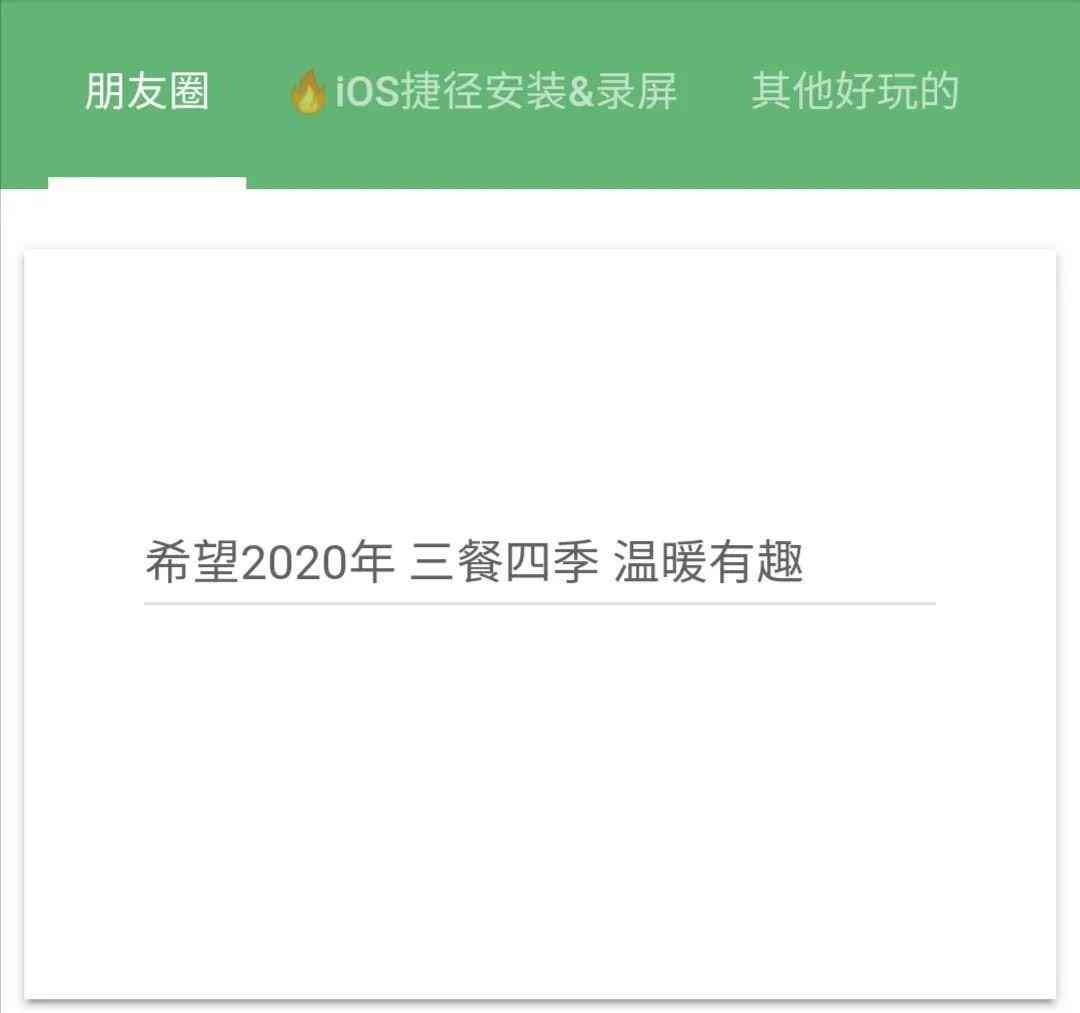 朋友圈 🔥iOS捷径安装&录屏 其他好玩的

希望2020年 三餐四季 温暖有趣